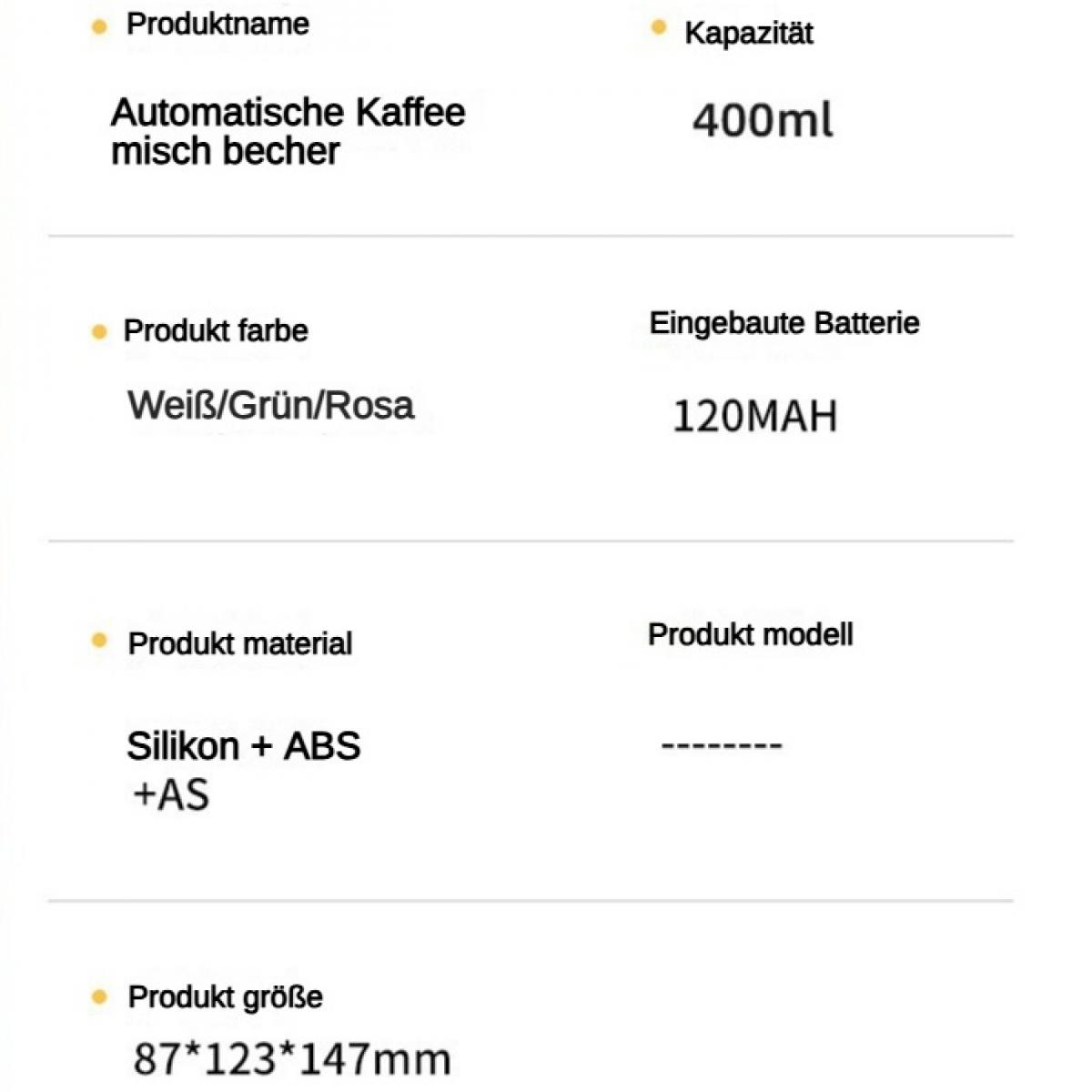 Produktname

Automatische Kaffee misch becher

Kapazität

400ml

Produkt farbe

Weiß/Grün/Rosa

Eingebaute Batterie

120MAH

Produkt material

Silikon + ABS +AS

Produkt modell

--------

Produkt größe

87*123*147mm